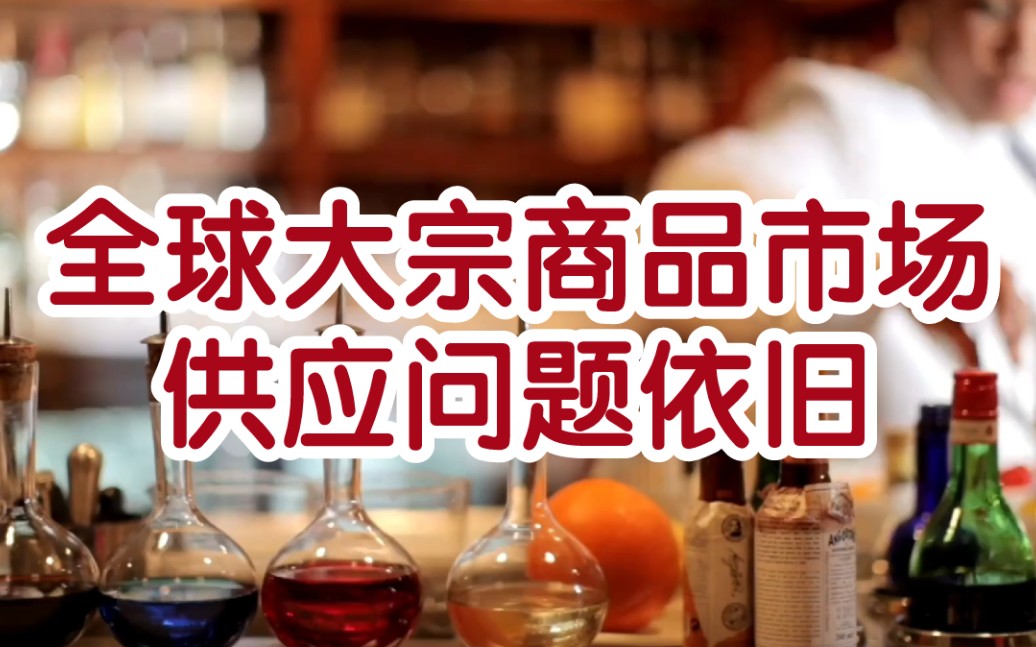 全球大宗商品市场
供应问题依旧